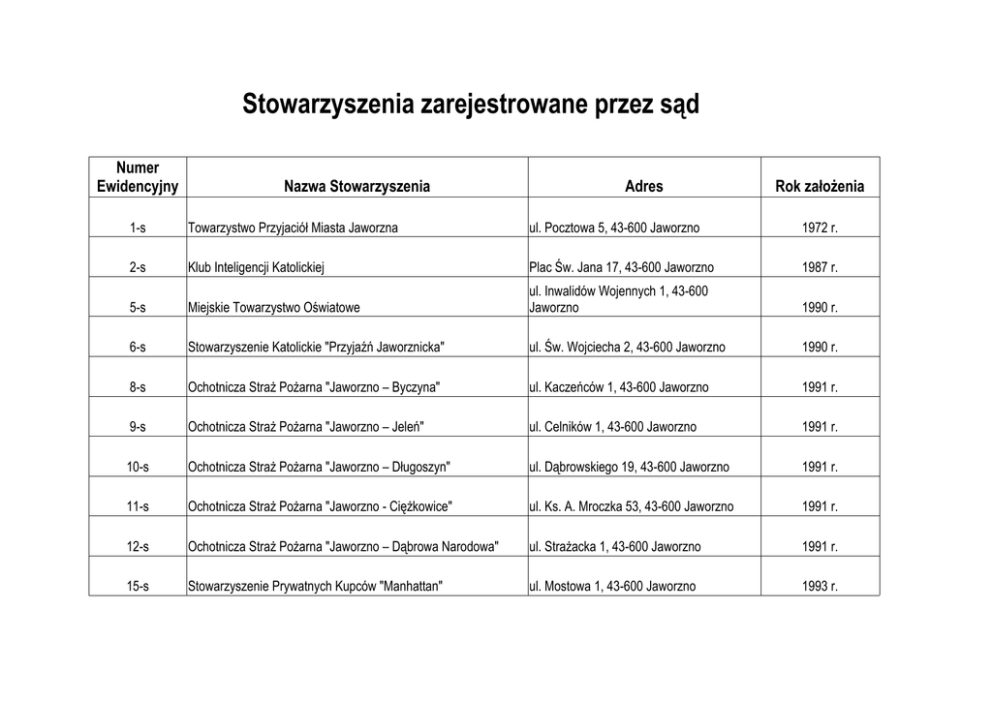 Stowarzyszenia zarejestrowane przez sąd

| Numer Ewidencyjny | Nazwa Stowarzyszenia | Adres | Rok założenia |
|---|---|---|---|
| 1-s | Towarzystwo Przyjaciół Miasta Jaworzna | ul. Pocztowa 5, 43-600 Jaworzno | 1972 r. |
| 2-s | Klub Inteligencji Katolickiej | Plac Św. Jana 17, 43-600 Jaworzno | 1987 r. |
| 5-s | Miejskie Towarzystwo Oświatowe | ul. Inwalidów Wojennych 1, 43-600 Jaworzno | 1990 r. |
| 6-s | Stowarzyszenie Katolickie "Przyjaźń Jaworznicka" | ul. Św. Wojciecha 2, 43-600 Jaworzno | 1990 r. |
| 8-s | Ochotnicza Straż Pożarna "Jaworzno – Byczyna" | ul. Kaczeńców 1, 43-600 Jaworzno | 1991 r. |
| 9-s | Ochotnicza Straż Pożarna "Jaworzno – Jeleń" | ul. Celników 1, 43-600 Jaworzno | 1991 r. |
| 10-s | Ochotnicza Straż Pożarna "Jaworzno – Długoszyn" | ul. Dąbrowskiego 19, 43-600 Jaworzno | 1991 r. |
| 11-s | Ochotnicza Straż Pożarna "Jaworzno - Ciężkowice" | ul. Ks. A. Mroczka 53, 43-600 Jaworzno | 1991 r. |
| 12-s | Ochotnicza Straż Pożarna "Jaworzno – Dąbrowa Narodowa" | ul. Strażacka 1, 43-600 Jaworzno | 1991 r. |
| 15-s | Stowarzyszenie Prywatnych Kupców "Manhattan" | ul. Mostowa 1, 43-600 Jaworzno | 1993 r. |